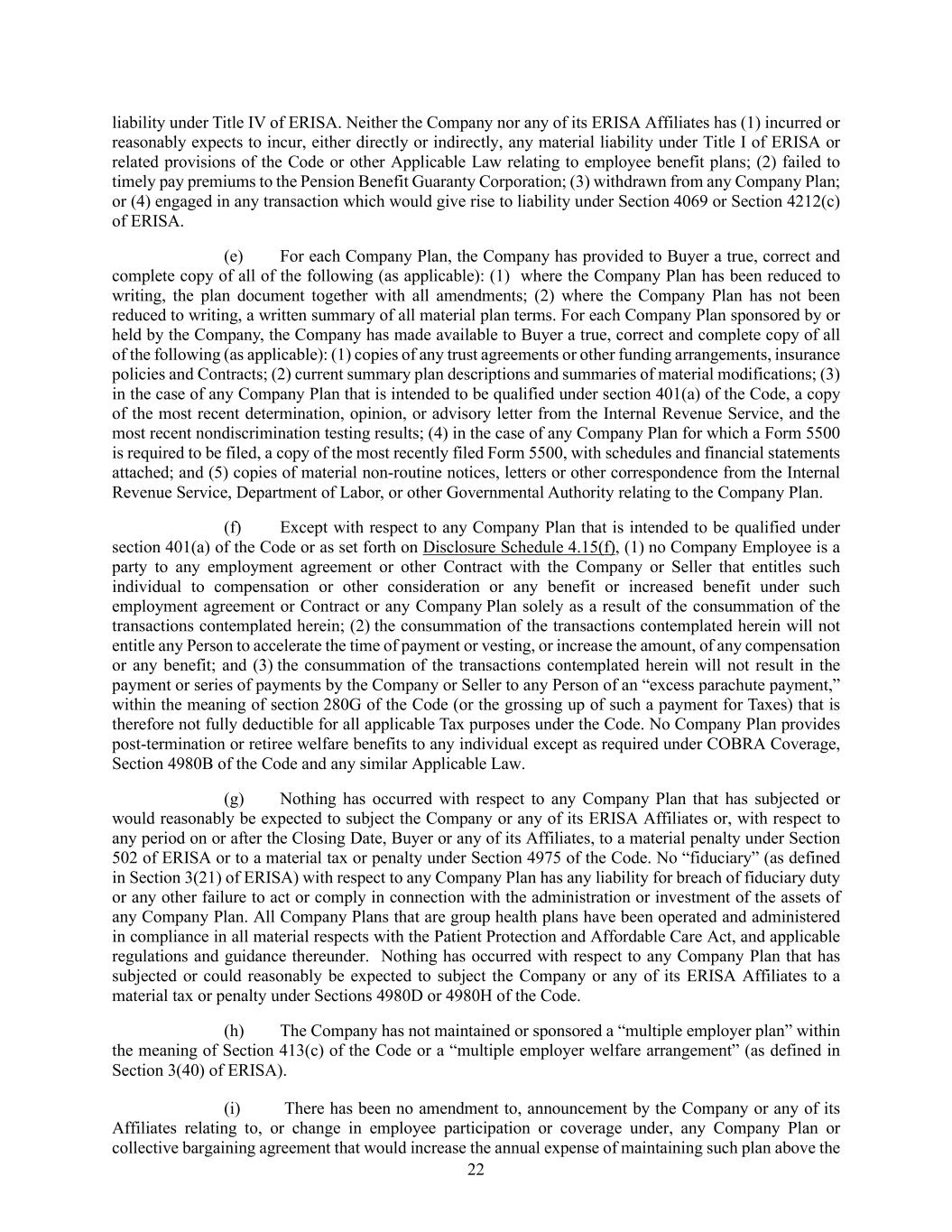 liability under Title IV of ERISA. Neither the Company nor any of its ERISA Affiliates has (1) incurred or reasonably expects to incur, either directly or indirectly, any material liability under Title I of ERISA or related provisions of the Code or other Applicable Law relating to employee benefit plans; (2) failed to timely pay premiums to the Pension Benefit Guaranty Corporation; (3) withdrawn from any Company Plan; or (4) engaged in any transaction which would give rise to liability under Section 4069 or Section 4212(c) of ERISA.

(e) For each Company Plan, the Company has provided to Buyer a true, correct and complete copy of all of the following (as applicable): (1) where the Company Plan has been reduced to writing, the plan document together with all amendments; (2) where the Company Plan has not been reduced to writing, a written summary of all material plan terms. For each Company Plan sponsored by or held by the Company, the Company has made available to Buyer a true, correct and complete copy of all of the following (as applicable): (1) copies of any trust agreements or other funding arrangements, insurance policies and Contracts; (2) current summary plan descriptions and summaries of material modifications; (3) in the case of any Company Plan that is intended to be qualified under section 401(a) of the Code, a copy of the most recent determination, opinion, or advisory letter from the Internal Revenue Service, and the most recent nondiscrimination testing results; (4) in the case of any Company Plan for which a Form 5500 is required to be filed, a copy of the most recently filed Form 5500, with schedules and financial statements attached; and (5) copies of material non-routine notices, letters or other correspondence from the Internal Revenue Service, Department of Labor, or other Governmental Authority relating to the Company Plan.

(f) Except with respect to any Company Plan that is intended to be qualified under section 401(a) of the Code or as set forth on Disclosure Schedule 4.15(f), (1) no Company Employee is a party to any employment agreement or other Contract with the Company or Seller that entitles such individual to compensation or other consideration or any benefit or increased benefit under such employment agreement or Contract or any Company Plan solely as a result of the consummation of the transactions contemplated herein; (2) the consummation of the transactions contemplated herein will not entitle any Person to accelerate the time of payment or vesting, or increase the amount, of any compensation or any benefit; and (3) the consummation of the transactions contemplated herein will not result in the payment or series of payments by the Company or Seller to any Person of an “excess parachute payment,” within the meaning of section 280G of the Code (or the grossing up of such a payment for Taxes) that is therefore not fully deductible for all applicable Tax purposes under the Code. No Company Plan provides post-termination or retiree welfare benefits to any individual except as required under COBRA Coverage, Section 4980B of the Code and any similar Applicable Law.

(g) Nothing has occurred with respect to any Company Plan that has subjected or would reasonably be expected to subject the Company or any of its ERISA Affiliates or, with respect to any period on or after the Closing Date, Buyer or any of its Affiliates, to a material penalty under Section 502 of ERISA or to a material tax or penalty under Section 4975 of the Code. No “fiduciary” (as defined in Section 3(21) of ERISA) with respect to any Company Plan has any liability for breach of fiduciary duty or any other failure to act or comply in connection with the administration or investment of the assets of any Company Plan. All Company Plans that are group health plans have been operated and administered in compliance in all material respects with the Patient Protection and Affordable Care Act, and applicable regulations and guidance thereunder. Nothing has occurred with respect to any Company Plan that has subjected or could reasonably be expected to subject the Company or any of its ERISA Affiliates to a material tax or penalty under Sections 4980D or 4980H of the Code.

(h) The Company has not maintained or sponsored a “multiple employer plan” within the meaning of Section 413(c) of the Code or a “multiple employer welfare arrangement” (as defined in Section 3(40) of ERISA).

(i) There has been no amendment to, announcement by the Company or any of its Affiliates relating to, or change in employee participation or coverage under, any Company Plan or collective bargaining agreement that would increase the annual expense of maintaining such plan above the

22